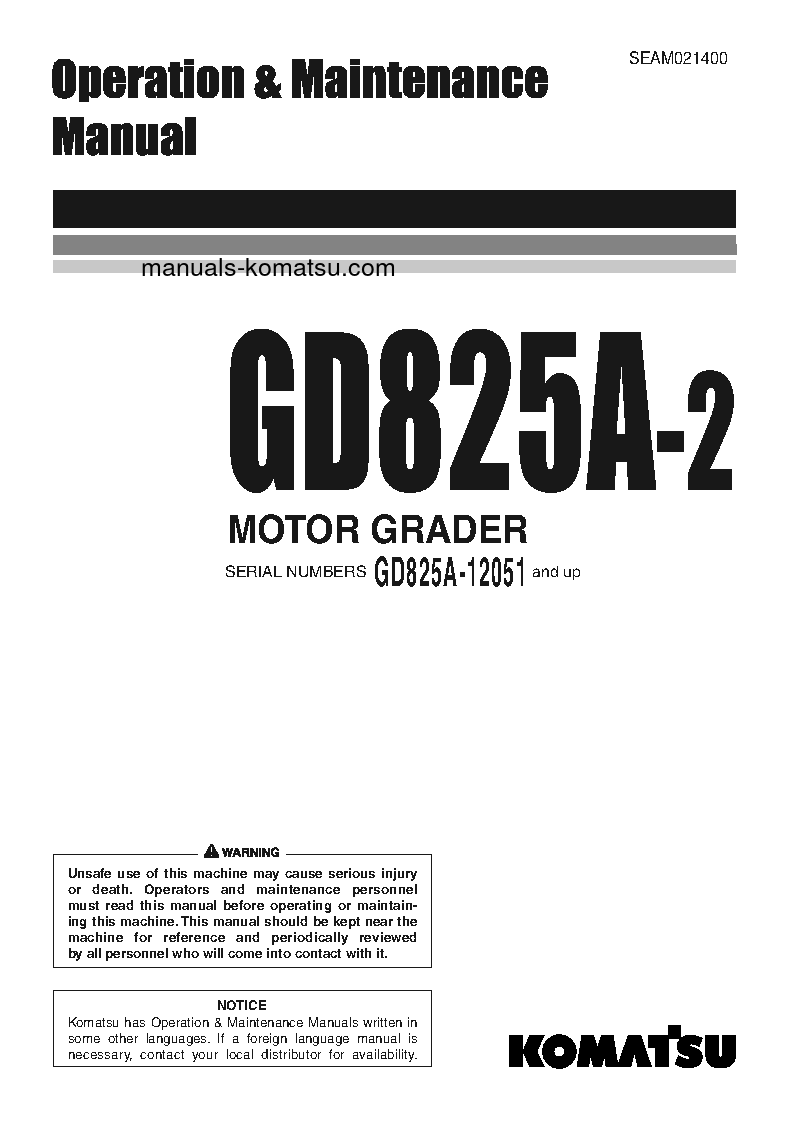 SEAM021400

Operation & Maintenance Manual

manuals-komatsu.com

GD825A-2

MOTOR GRADER

SERIAL NUMBERS GD825A-12051 and up

WARNING

Unsafe use of this machine may cause serious injury or death. Operators and maintenance personnel must read this manual before operating or maintaining this machine. This manual should be kept near the machine for reference and periodically reviewed by all personnel who will come into contact with it.

NOTICE

Komatsu has Operation & Maintenance Manuals written in some other languages. If a foreign language manual is necessary, contact your local distributor for availability.

KOMATSU